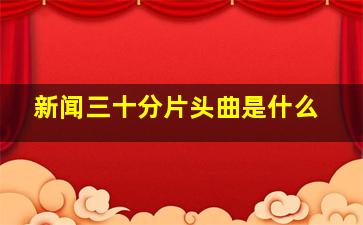 新闻三十分片头曲是什么